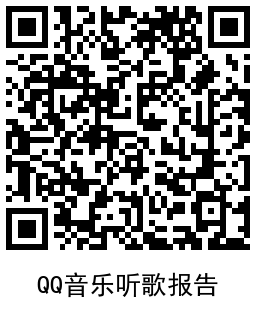 QQ音乐听歌报告